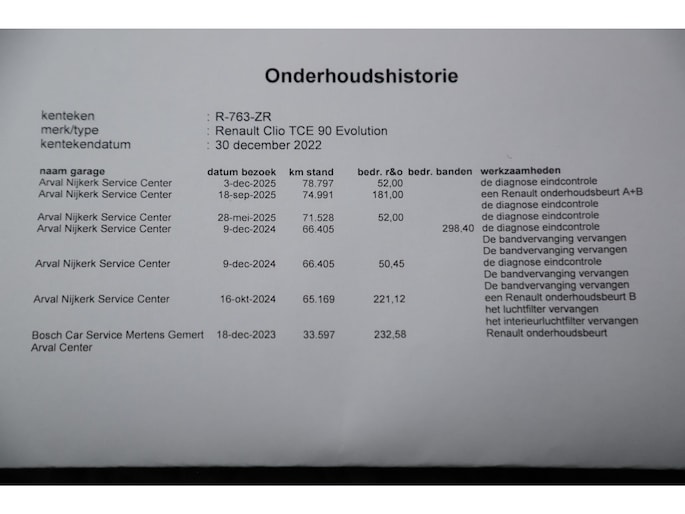 Onderhoudshistorie

kenteken : R-763-ZR
merk/type : Renault Clio TCE 90 Evolution
kentekendatum : 30 december 2022

| naam garage | datum bezoek | km stand | bedr. r&o | bedr. banden | werkzaamheden |
|---|---|---|---|---|---|
| Arval Nijkerk Service Center | 3-dec-2025 | 78.797 | 52,00 | | de diagnose eindcontrole |
| Arval Nijkerk Service Center | 18-sep-2025 | 74.991 | 181,00 | | een Renault onderhoudsbeurt A+B de diagnose eindcontrole |
| Arval Nijkerk Service Center | 28-mei-2025 | 71.528 | 52,00 | | de diagnose eindcontrole |
| Arval Nijkerk Service Center | 9-dec-2024 | 66.405 | | 298,40 | de diagnose eindcontrole De bandvervanging vervangen De bandvervanging vervangen |
| Arval Nijkerk Service Center | 9-dec-2024 | 66.405 | 50,45 | | de diagnose eindcontrole De bandvervanging vervangen De bandvervanging vervangen |
| Arval Nijkerk Service Center | 16-okt-2024 | 65.169 | 221,12 | | een Renault onderhoudsbeurt B het luchtfilter vervangen het interieurluchtfilter vervangen |
| Bosch Car Service Mertens Gemert Arval Center | 18-dec-2023 | 33.597 | 232,58 | | Renault onderhoudsbeurt |